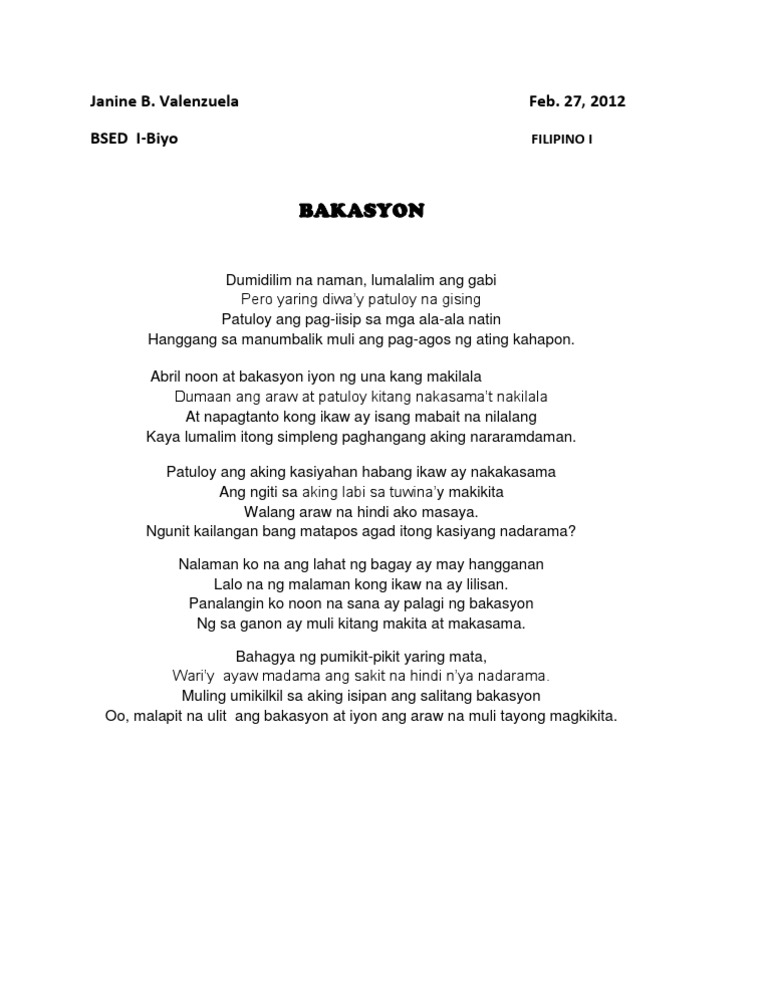 Janine B. Valenzuela                                                    Feb. 27, 2012

BSED I-Biyo                                                    FILIPINO I

BAKASYON

Dumidilim na naman, lumalalim ang gabi
Pero yaring diwa'y patuloy na gising
Patuloy ang pag-iisip sa mga ala-ala natin
Hanggang sa manumbalik muli ang pag-agos ng ating kahapon.

Abril noon at bakasyon iyon ng una kang makilala
Dumaan ang araw at patuloy kitang nakasama't nakilala
At napagtanto kong ikaw ay isang mabait na nilalang
Kaya lumalim itong simpleng paghangang aking nararamdaman.

Patuloy ang aking kasiyahan habang ikaw ay nakakasama
Ang ngiti sa aking labi sa tuwina'y makikita
Walang araw na hindi ako masaya.
Ngunit kailangan bang matapos agad itong kasiyang nadarama?

Nalaman ko na ang lahat ng bagay ay may hangganan
Lalo na ng malaman kong ikaw na ay lilisan.
Panalangin ko noon na sana ay palagi ng bakasyon
Ng sa ganon ay muli kitang makita at makasama.

Bahagya ng pumikit-pikit yaring mata,
Wari'y ayaw madama ang sakit na hindi n'ya nadarama.
Muling umikilkil sa aking isipan ang salitang bakasyon
Oo, malapit na ulit ang bakasyon at iyon ang araw na muli tayong magkikita.